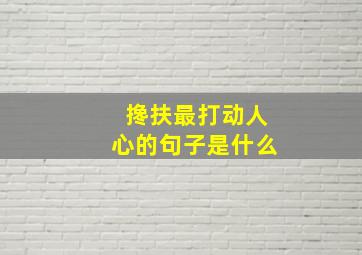 搀扶最打动人心的句子是什么